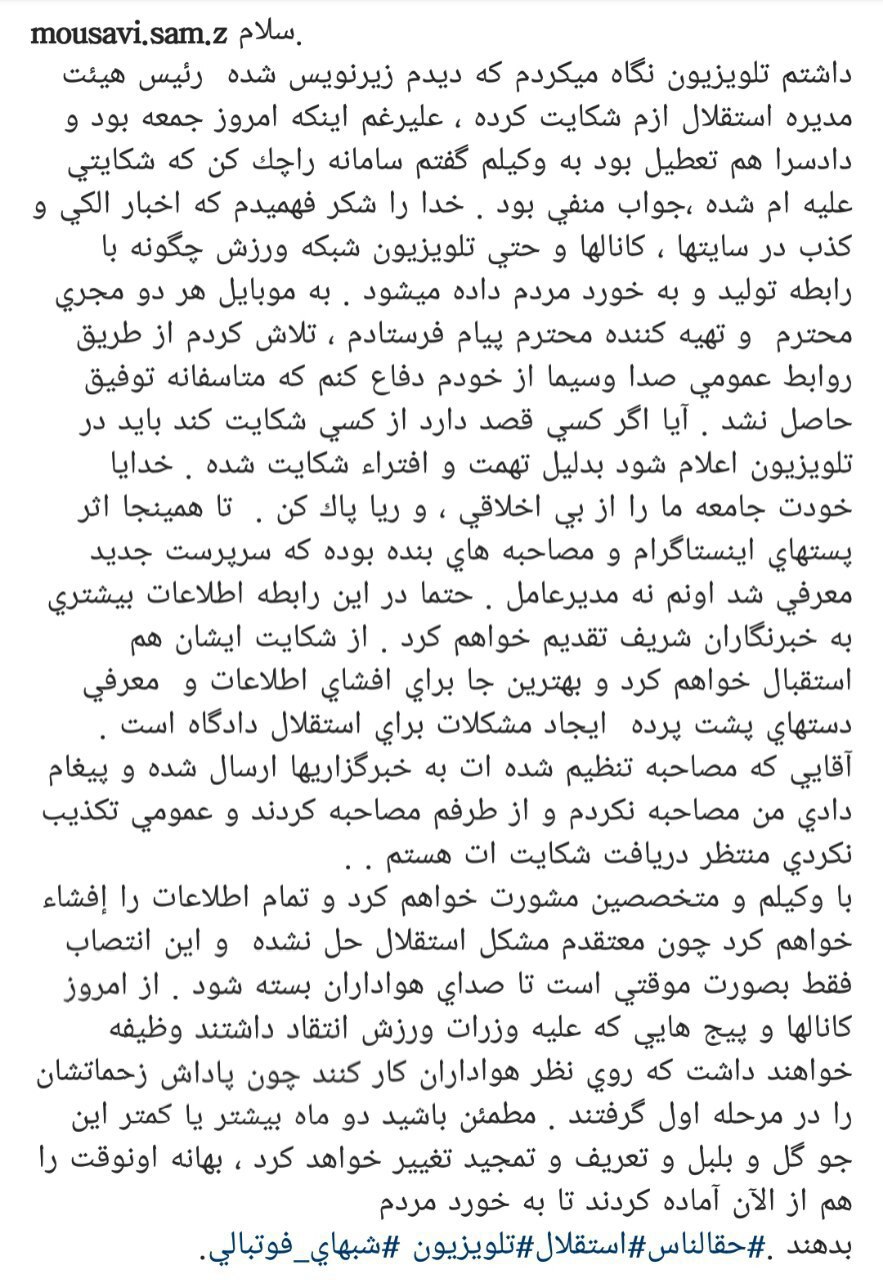 mousavi.sam.z سلام.
داشتم تلويزيون نگاه ميكردم كه ديدم زيرنويس شده رئيس هيئت مديره استقلال ازم شكايت كرده ، عليرغم اينكه امروز جمعه بود و دادسرا هم تعطيل بود به وكيلم گفتم سامانه راچك كن كه شكايتي عليه ام شده ،جواب منفي بود . خدا را شكر فهميدم كه اخبار الكي و كذب در سايتها ، كانالها و حتي تلويزيون شبكه ورزش چگونه با رابطه توليد و به خورد مردم داده ميشود . به موبايل هر دو مجري محترم و تهيه كننده محترم پيام فرستادم ، تلاش كردم از طريق روابط عمومي صدا وسيما از خودم دفاع كنم كه متاسفانه توفيق حاصل نشد . آيا اگر كسي قصد دارد از كسي شكايت كند بايد در تلويزيون اعلام شود بدليل تهمت و افتراء شكايت شده . خدايا خودت جامعه ما را از بي اخلاقي ، و ريا پاك كن . تا همينجا اثر پستهاي اينستاگرام و مصاحبه هاي بنده بوده كه سرپرست جديد معرفي شد اونم نه مديرعامل . حتما در اين رابطه اطلاعات بيشتري به خبرنگاران شريف تقديم خواهم كرد . از شكايت ايشان هم استقبال خواهم كرد و بهترين جا براي افشاي اطلاعات و معرفي دستهاي پشت پرده ايجاد مشكلات براي استقلال دادگاه است .
آقايي كه مصاحبه تنظيم شده ات به خبرگزاريها ارسال شده و پيغام دادي من مصاحبه نكردم و از طرفم مصاحبه كردند و عمومي تكذيب نكردي منتظر دريافت شكايت ات هستم . .
با وكيلم و متخصصين مشورت خواهم كرد و تمام اطلاعات را إفشاء خواهم كرد چون معتقدم مشكل استقلال حل نشده و اين انتصاب فقط بصورت موقتي است تا صداي هواداران بسته شود . از امروز كانالها و پيج هايي كه عليه وزرات ورزش انتقاد داشتند وظيفه خواهند داشت كه روي نظر هواداران كار كنند چون پاداش زحماتشان را در مرحله اول گرفتند . مطمئن باشيد دو ماه بيشتر يا كمتر اين جو گل و بلبل و تعريف و تمجيد تغيير خواهد كرد ، بهانه اونوقت را هم از الآن آماده كردند تا به خورد مردم بدهند .#حقالناس#استقلال#تلويزيون #شبهاي_فوتبالي.